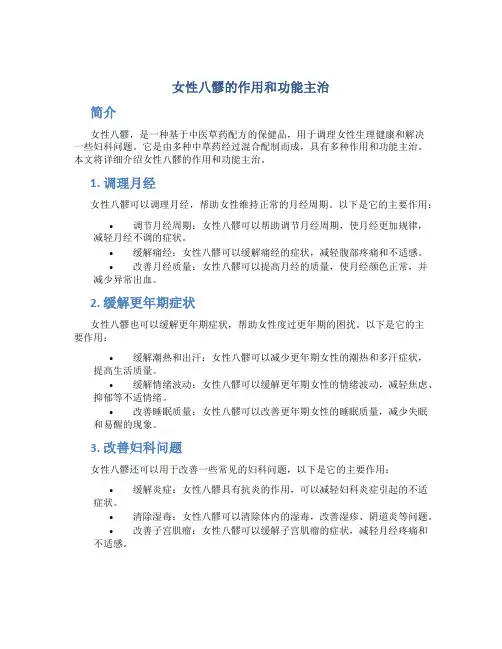 女性八髎的作用和功能主治

简介

女性八髎，是一种基于中医草药配方的保健品，用于调理女性生理健康和解决一些妇科问题。它是由多种中草药经过混合配制而成，具有多种作用和功能主治。本文将详细介绍女性八髎的作用和功能主治。

1. 调理月经

女性八髎可以调理月经，帮助女性维持正常的月经周期。以下是它的主要作用：

• 调节月经周期：女性八髎可以帮助调节月经周期，使月经更加规律，减轻月经不调的症状。
• 缓解痛经：女性八髎可以缓解痛经的症状，减轻腹部疼痛和不适感。
• 改善月经质量：女性八髎可以提高月经的质量，使月经颜色正常，并减少异常出血。

2. 缓解更年期症状

女性八髎也可以缓解更年期症状，帮助女性度过更年期的困扰。以下是它的主要作用：

• 缓解潮热和出汗：女性八髎可以减少更年期女性的潮热和多汗症状，提高生活质量。
• 缓解情绪波动：女性八髎可以缓解更年期女性的情绪波动，减轻焦虑、抑郁等不适情绪。
• 改善睡眠质量：女性八髎可以改善更年期女性的睡眠质量，减少失眠和易醒的现象。

3. 改善妇科问题

女性八髎还可以用于改善一些常见的妇科问题，以下是它的主要作用：

• 缓解炎症：女性八髎具有抗炎的作用，可以减轻妇科炎症引起的不适症状。
• 清除湿毒：女性八髎可以清除体内的湿毒，改善湿疹、阴道炎等问题。
• 改善子宫肌瘤：女性八髎可以缓解子宫肌瘤的症状，减轻月经疼痛和不适感。